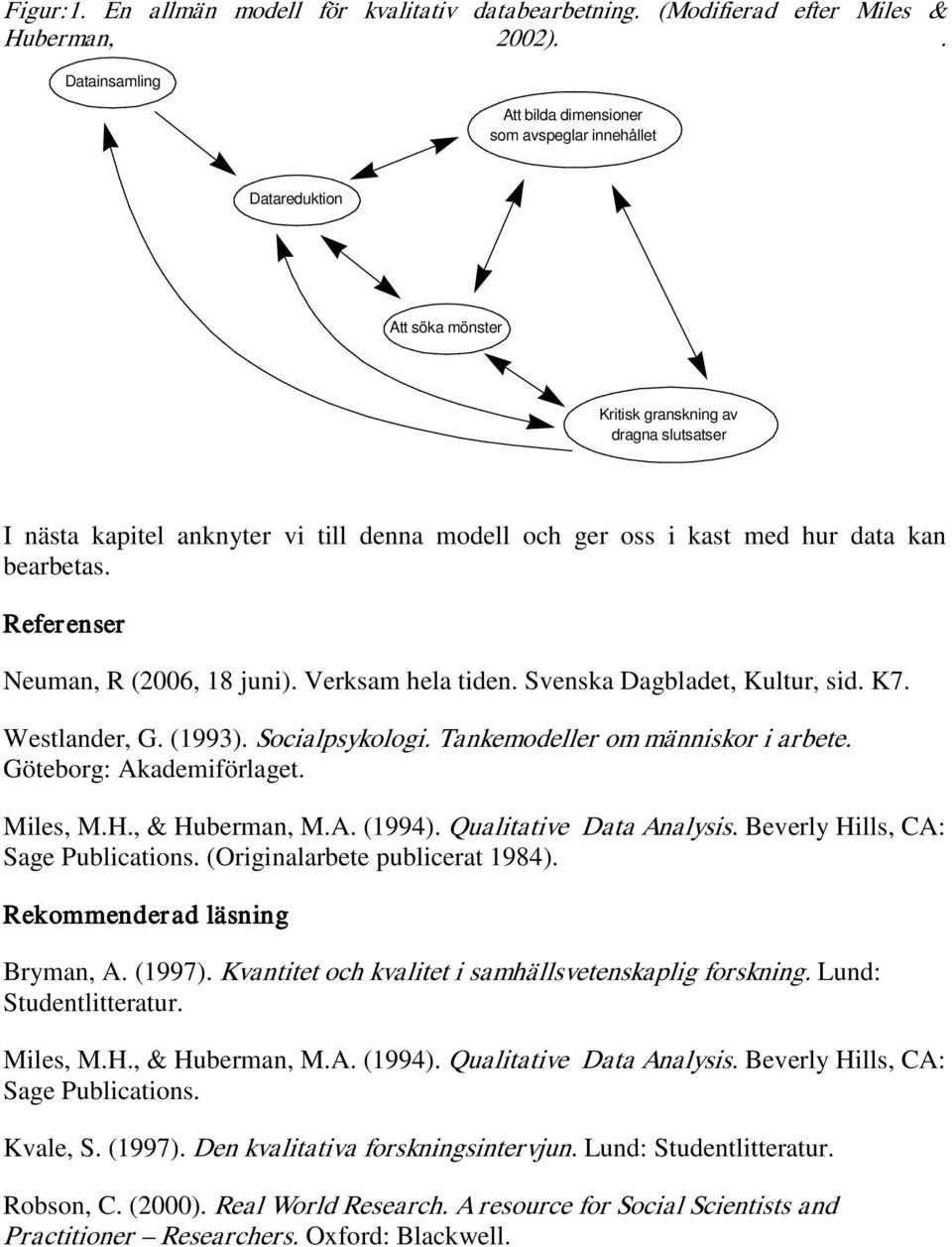 Figur:1. En allmän modell för kvalitativ databearbetning. (Modifierad efter Miles & Huberman, 2002). .

Datainsamling

Att bilda dimensioner som avspeglar innehållet

Datareduktion

Att söka mönster

Kritisk granskning av dragna slutsatser

I nästa kapitel anknyter vi till denna modell och ger oss i kast med hur data kan bearbetas.

Referenser

Neuman, R (2006, 18 juni). Verksam hela tiden. Svenska Dagbladet, Kultur, sid. K7.

Westlander, G. (1993). Socialpsykologi. Tankemodeller om människor i arbete. Göteborg: Akademiförlaget.

Miles, M.H., & Huberman, M.A. (1994). Qualitative Data Analysis. Beverly Hills, CA: Sage Publications. (Originalarbete publicerat 1984).

Rekommenderad läsning

Bryman, A. (1997). Kvantitet och kvalitet i samhällsvetenskaplig forskning. Lund: Studentlitteratur.

Miles, M.H., & Huberman, M.A. (1994). Qualitative Data Analysis. Beverly Hills, CA: Sage Publications.

Kvale, S. (1997). Den kvalitativa forskningsintervjun. Lund: Studentlitteratur.

Robson, C. (2000). Real World Research. A resource for Social Scientists and Practitioner – Researchers. Oxford: Blackwell.